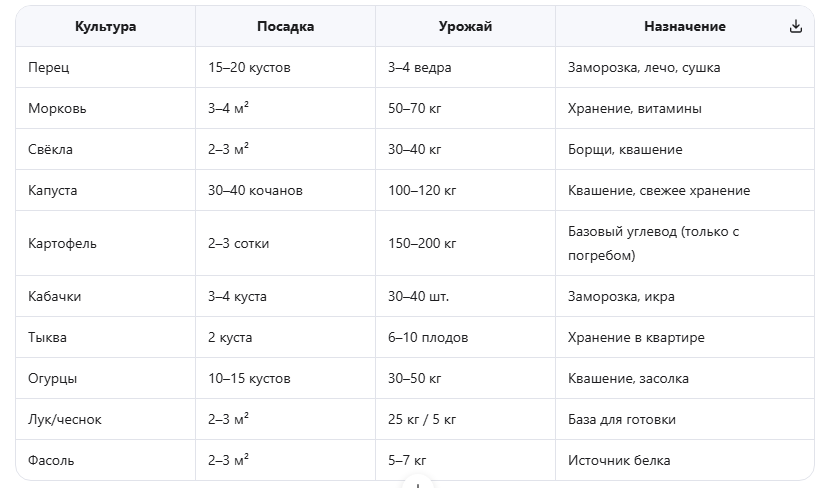 | Культура | Посадка | Урожай | Назначение |
|---|---|---|---|
| Перец | 15–20 кустов | 3–4 ведра | Заморозка, лечо, сушка |
| Морковь | 3–4 м² | 50–70 кг | Хранение, витамины |
| Свёкла | 2–3 м² | 30–40 кг | Борщи, квашение |
| Капуста | 30–40 кочанов | 100–120 кг | Квашение, свежее хранение |
| Картофель | 2–3 сотки | 150–200 кг | Базовый углевод (только с погребом) |
| Кабачки | 3–4 куста | 30–40 шт. | Заморозка, икра |
| Тыква | 2 куста | 6–10 плодов | Хранение в квартире |
| Огурцы | 10–15 кустов | 30–50 кг | Квашение, засолка |
| Лук/чеснок | 2–3 м² | 25 кг / 5 кг | База для готовки |
| Фасоль | 2–3 м² | 5–7 кг | Источник белка |